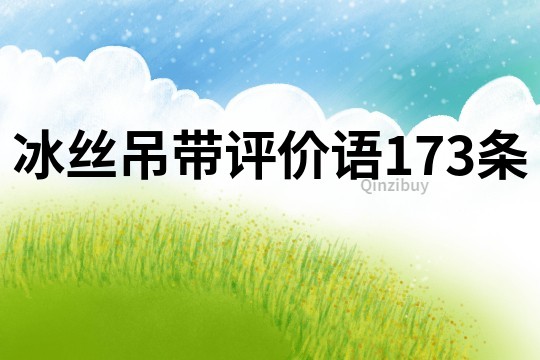 冰丝吊带评价语173条

Qinzibuy